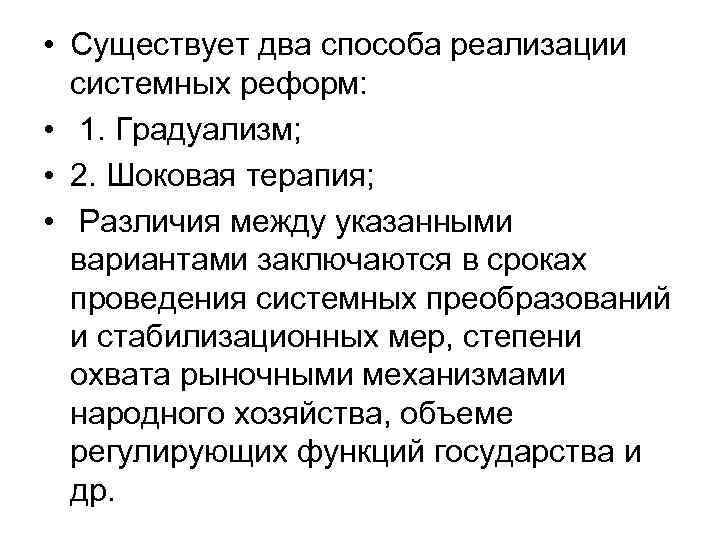 • Существует два способа реализации системных реформ:

• 1. Градуализм;

• 2. Шоковая терапия;

• Различия между указанными вариантами заключаются в сроках проведения системных преобразований и стабилизационных мер, степени охвата рыночными механизмами народного хозяйства, объеме регулирующих функций государства и др.